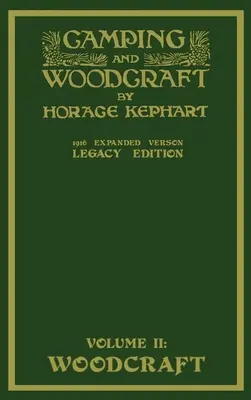 CAMPING AND WOODCRAFT BY HORACE KEPHART

1916 EXPANDED VERSON
LEGACY EDITION

VOLUME II:
WOODCRAFT